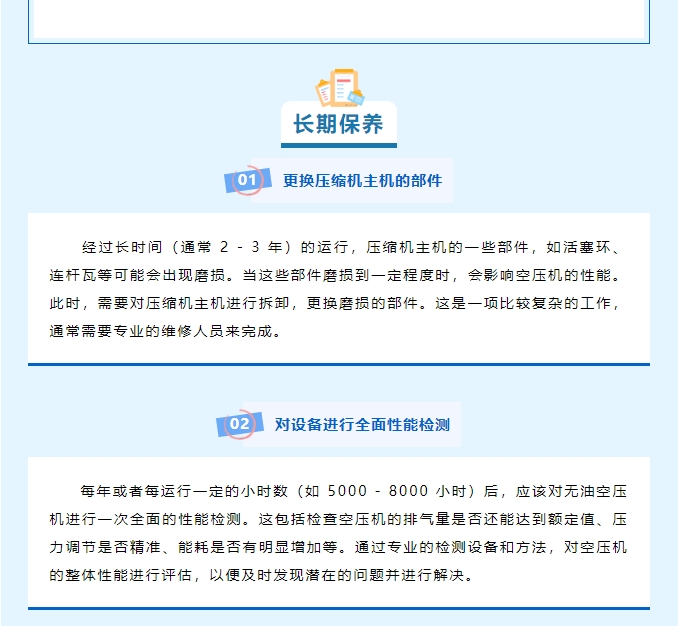 长期保养

01 更换压缩机主机的部件

经过长时间（通常 2 - 3 年）的运行，压缩机主机的一些部件，如活塞环、连杆瓦等可能会出现磨损。当这些部件磨损到一定程度时，会影响空压机的性能。此时，需要对压缩机主机进行拆卸，更换磨损的部件。这是一项比较复杂的工作，通常需要专业的维修人员来完成。

02 对设备进行全面性能检测

每年或者每运行一定的小时数（如 5000 - 8000 小时）后，应该对无油空压机进行一次全面的性能检测。这包括检查空压机的排气量是否还能达到额定值、压力调节是否精准、能耗是否有明显增加等。通过专业的检测设备和方法，对空压机的整体性能进行评估，以便及时发现潜在的问题并进行解决。